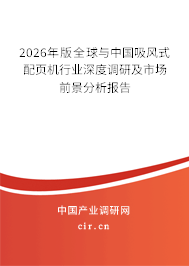 2026年版全球与中国吸风式配页机行业深度调研及市场前景分析报告

中国产业调研网

cir.cn